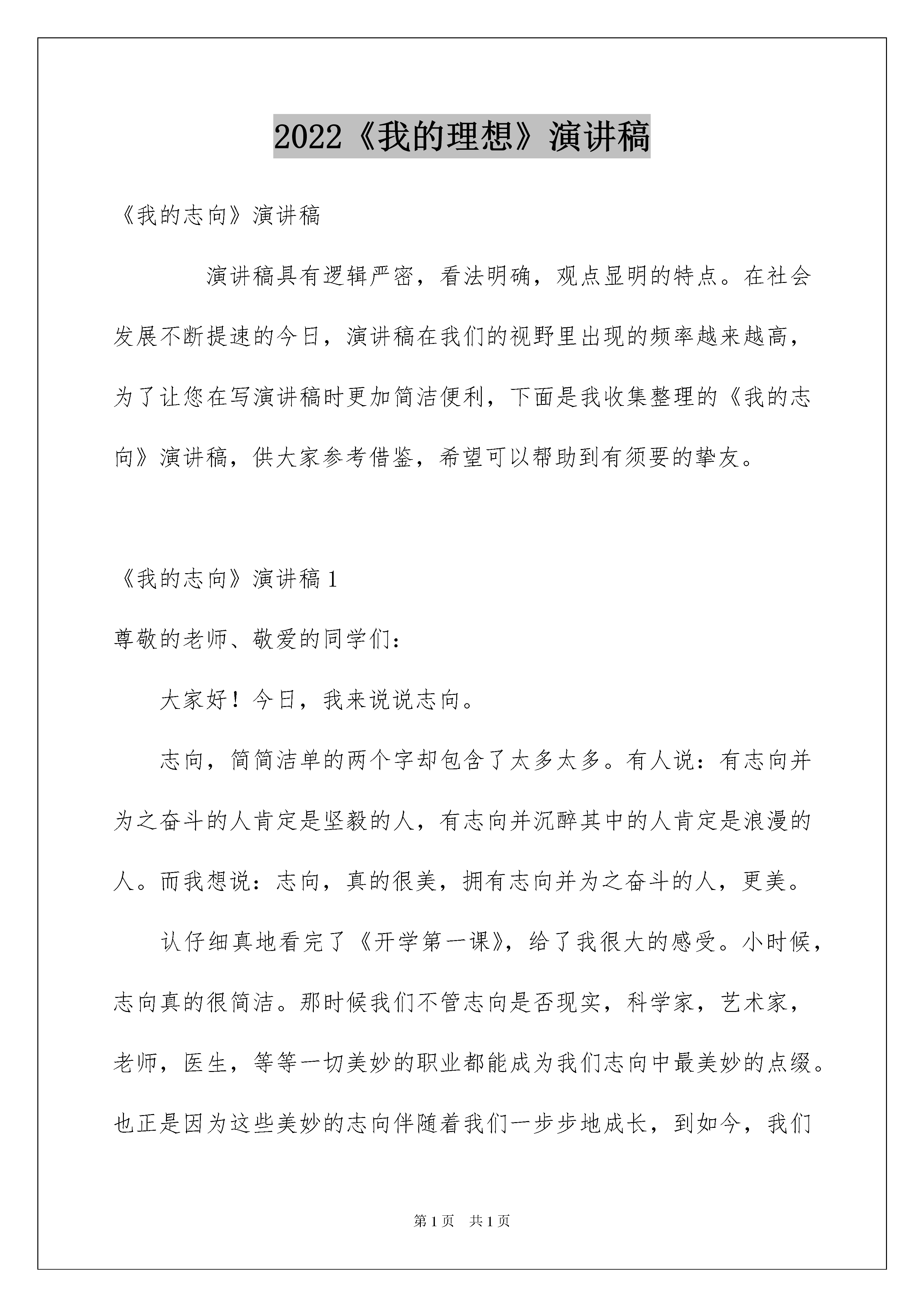 2022《我的理想》演讲稿

《我的志向》演讲稿

演讲稿具有逻辑严密，看法明确，观点显明的特点。在社会发展不断提速的今日，演讲稿在我们的视野里出现的频率越来越高，为了让您在写演讲稿时更加简洁便利，下面是我收集整理的《我的志向》演讲稿，供大家参考借鉴，希望可以帮助到有须要的挚友。

《我的志向》演讲稿1

尊敬的老师、敬爱的同学们：

大家好！今日，我来说说志向。

志向，简简洁单的两个字却包含了太多太多。有人说：有志向并为之奋斗的人肯定是坚毅的人，有志向并沉醉其中的人肯定是浪漫的人。而我想说：志向，真的很美，拥有志向并为之奋斗的人，更美。

认仔细真地看完了《开学第一课》，给了我很大的感受。小时候，志向真的很简洁。那时候我们不管志向是否现实，科学家，艺术家，老师，医生，等等一切美妙的职业都能成为我们志向中最美妙的点缀。也正是因为这些美妙的志向伴随着我们一步步地成长，到如今，我们

第1页 共1页